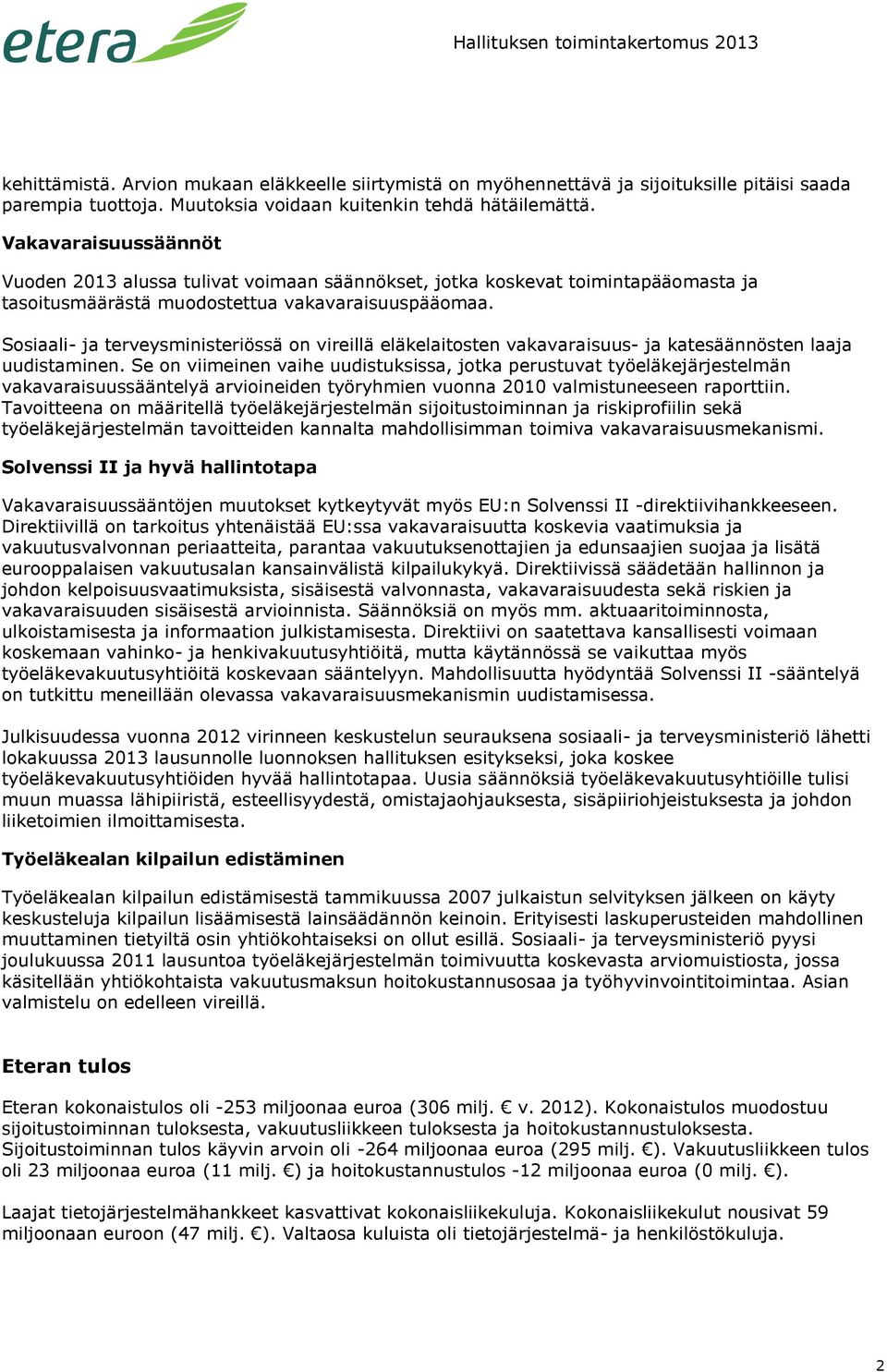 etera

Hallituksen toimintakertomus 2013

kehittämistä. Arvion mukaan eläkkeelle siirtymistä on myöhennettävä ja sijoituksille pitäisi saada parempia tuottoja. Muutoksia voidaan kuitenkin tehdä hätäilemättä.

Vakavaraisuussäännöt

Vuoden 2013 alussa tulivat voimaan säännökset, jotka koskevat toimintapääomasta ja tasoitusmäärästä muodostettua vakavaraisuuspääomaa.

Sosiaali- ja terveysministeriössä on vireillä eläkelaitosten vakavaraisuus- ja katesäännösten laaja uudistaminen. Se on viimeinen vaihe uudistuksissa, jotka perustuvat työeläkejärjestelmän vakavaraisuussääntelyä arvioineiden työryhmien vuonna 2010 valmistuneeseen raporttiin. Tavoitteena on määritellä työeläkejärjestelmän sijoitustoiminnan ja riskiprofiilin sekä työeläkejärjestelmän tavoitteiden kannalta mahdollisimman toimiva vakavaraisuusmekanismi.

Solvenssi II ja hyvä hallintotapa

Vakavaraisuussääntöjen muutokset kytkeytyvät myös EU:n Solvenssi II -direktiivihankkeeseen. Direktiivillä on tarkoitus yhtenäistää EU:ssa vakavaraisuutta koskevia vaatimuksia ja vakuutusvalvonnan periaatteita, parantaa vakuutuksenottajien ja edunsaajien suojaa ja lisätä eurooppalaisen vakuutusalan kansainvälistä kilpailukykyä. Direktiivissä säädetään hallinnon ja johdon kelpoisuusvaatimuksista, sisäisestä valvonnasta, vakavaraisuudesta sekä riskien ja vakavaraisuuden sisäisestä arvioinnista. Säännöksiä on myös mm. aktuaaritoiminnosta, ulkoistamisesta ja informaation julkistamisesta. Direktiivi on saatettava kansallisesti voimaan koskemaan vahinko- ja henkivakuutusyhtiöitä, mutta käytännössä se vaikuttaa myös työeläkevakuutusyhtiöitä koskevaan sääntelyyn. Mahdollisuutta hyödyntää Solvenssi II -sääntelyä on tutkittu meneillään olevassa vakavaraisuusmekanismin uudistamisessa.

Julkisuudessa vuonna 2012 virinneen keskustelun seurauksena sosiaali- ja terveysministeriö lähetti lokakuussa 2013 lausunnolle luonnoksen hallituksen esitykseksi, joka koskee työeläkevakuutusyhtiöiden hyvää hallintotapaa. Uusia säännöksiä työeläkevakuutusyhtiöille tulisi muun muassa lähipiiristä, esteellisyydestä, omistajaohjauksesta, sisäpiiriohjeistuksesta ja johdon liiketoimien ilmoittamisesta.

Työeläkealan kilpailun edistäminen

Työeläkealan kilpailun edistämisestä tammikuussa 2007 julkaistun selvityksen jälkeen on käyty keskusteluja kilpailun lisäämisestä lainsäädännön keinoin. Erityisesti laskuperusteiden mahdollinen muuttaminen tietyiltä osin yhtiökohtaiseksi on ollut esillä. Sosiaali- ja terveysministeriö pyysi joulukuussa 2011 lausuntoa työeläkejärjestelmän toimivuutta koskevasta arviomuistiosta, jossa käsitellään yhtiökohtaista vakuutusmaksun hoitokustannusosaa ja työhyvinvointitoimintaa. Asian valmistelu on edelleen vireillä.

Eteran tulos

Eteran kokonaistulos oli -253 miljoonaa euroa (306 milj. € v. 2012). Kokonaistulos muodostuu sijoitustoiminnan tuloksesta, vakuutusliikkeen tuloksesta ja hoitokustannustuloksesta. Sijoitustoiminnan tulos käyvin arvoin oli -264 miljoonaa euroa (295 milj. €). Vakuutusliikkeen tulos oli 23 miljoonaa euroa (11 milj. €) ja hoitokustannustulos -12 miljoonaa euroa (0 milj. €).

Laajat tietojärjestelmähankkeet kasvattivat kokonaisliikekuluja. Kokonaisliikekulut nousivat 59 miljoonaan euroon (47 milj. €). Valtaosa kuluista oli tietojärjestelmä- ja henkilöstökuluja.

2